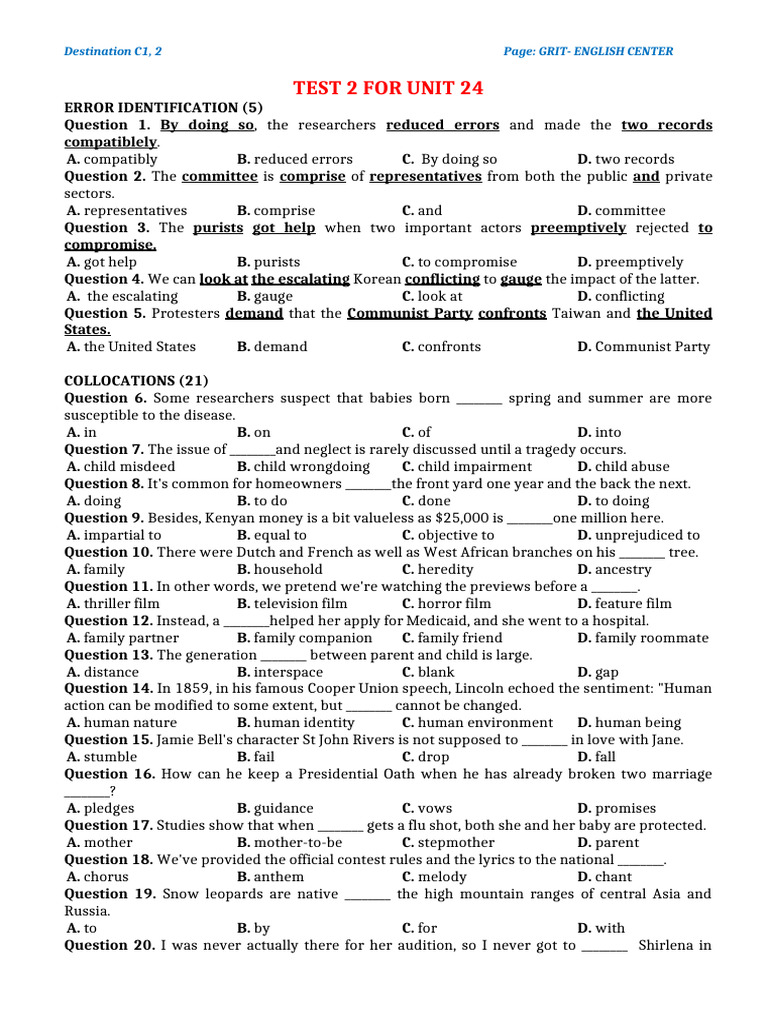 Destination C1, 2

Page: GRIT- ENGLISH CENTER

TEST 2 FOR UNIT 24

ERROR IDENTIFICATION (5)

Question 1. By doing so, the researchers reduced errors and made the two records compatiblely.

A. compatibly B. reduced errors C. By doing so D. two records

Question 2. The committee is comprise of representatives from both the public and private sectors.

A. representatives B. comprise C. and D. committee

Question 3. The purists got help when two important actors preemptively rejected to compromise.

A. got help B. purists C. to compromise D. preemptively

Question 4. We can look at the escalating Korean conflicting to gauge the impact of the latter.

A. the escalating B. gauge C. look at D. conflicting

Question 5. Protesters demand that the Communist Party confronts Taiwan and the United States.

A. the United States B. demand C. confronts D. Communist Party

COLLOCATIONS (21)

Question 6. Some researchers suspect that babies born ____ spring and summer are more susceptible to the disease.

A. in B. on C. of D. into

Question 7. The issue of ____and neglect is rarely discussed until a tragedy occurs.

A. child misdeed B. child wrongdoing C. child impairment D. child abuse

Question 8. It's common for homeowners ____the front yard one year and the back the next.

A. doing B. to do C. done D. to doing

Question 9. Besides, Kenyan money is a bit valueless as $25,000 is ____one million here.

A. impartial to B. equal to C. objective to D. unprejudiced to

Question 10. There were Dutch and French as well as West African branches on his ____ tree.

A. family B. household C. heredity D. ancestry

Question 11. In other words, we pretend we're watching the previews before a ____.

A. thriller film B. television film C. horror film D. feature film

Question 12. Instead, a ____helped her apply for Medicaid, and she went to a hospital.

A. family partner B. family companion C. family friend D. family roommate

Question 13. The generation ____ between parent and child is large.

A. distance B. interspace C. blank D. gap

Question 14. In 1859, in his famous Cooper Union speech, Lincoln echoed the sentiment: "Human action can be modified to some extent, but ____ cannot be changed.

A. human nature B. human identity C. human environment D. human being

Question 15. Jamie Bell's character St John Rivers is not supposed to ____ in love with Jane.

A. stumble B. fail C. drop D. fall

Question 16. How can he keep a Presidential Oath when he has already broken two marriage ____?

A. pledges B. guidance C. vows D. promises

Question 17. Studies show that when ____ gets a flu shot, both she and her baby are protected.

A. mother B. mother-to-be C. stepmother D. parent

Question 18. We've provided the official contest rules and the lyrics to the national ____.

A. chorus B. anthem C. melody D. chant

Question 19. Snow leopards are native ____ the high mountain ranges of central Asia and Russia.

A. to B. by C. for D. with

Question 20. I was never actually there for her audition, so I never got to ____ Shirlena in